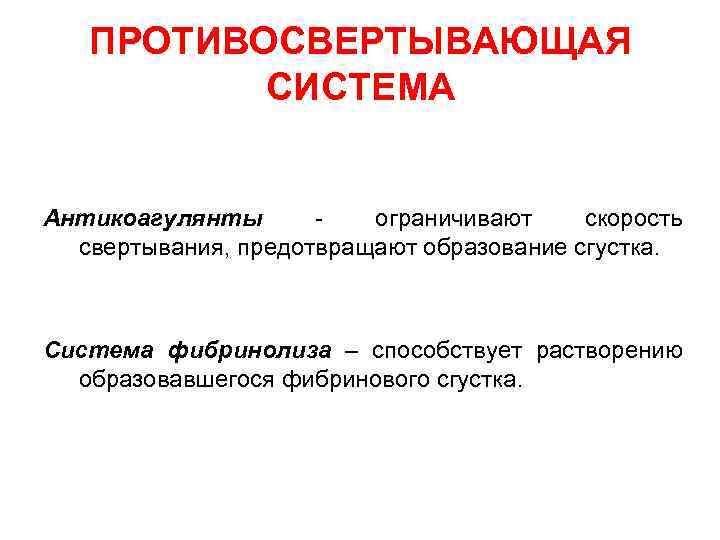 ПРОТИВОСВЕРТЫВАЮЩАЯ СИСТЕМА

Антикоагулянты - ограничивают скорость свертывания, предотвращают образование сгустка.

Система фибринолиза – способствует растворению образовавшегося фибринового сгустка.